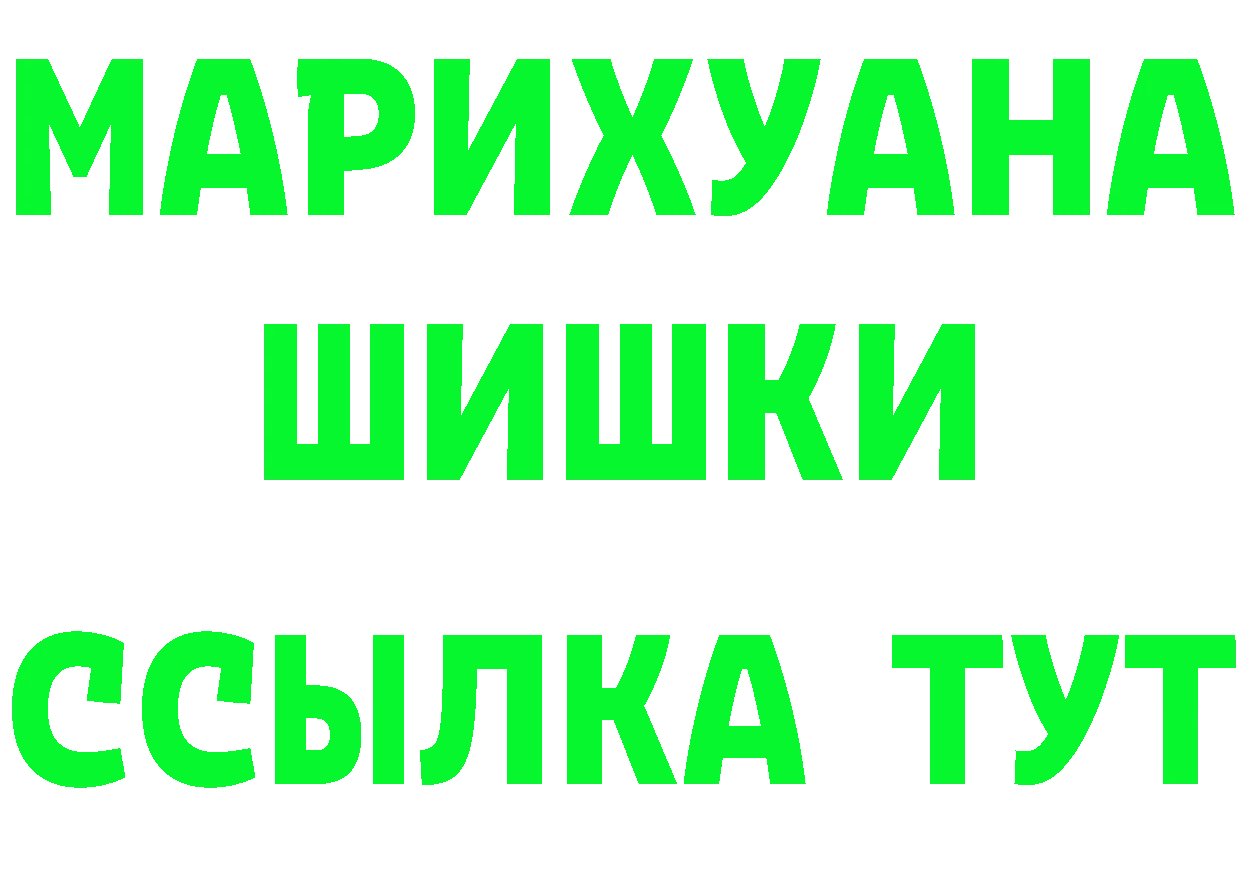 МАРИХУАНА
ШИШКИ
ССЫЛКА ТУТ